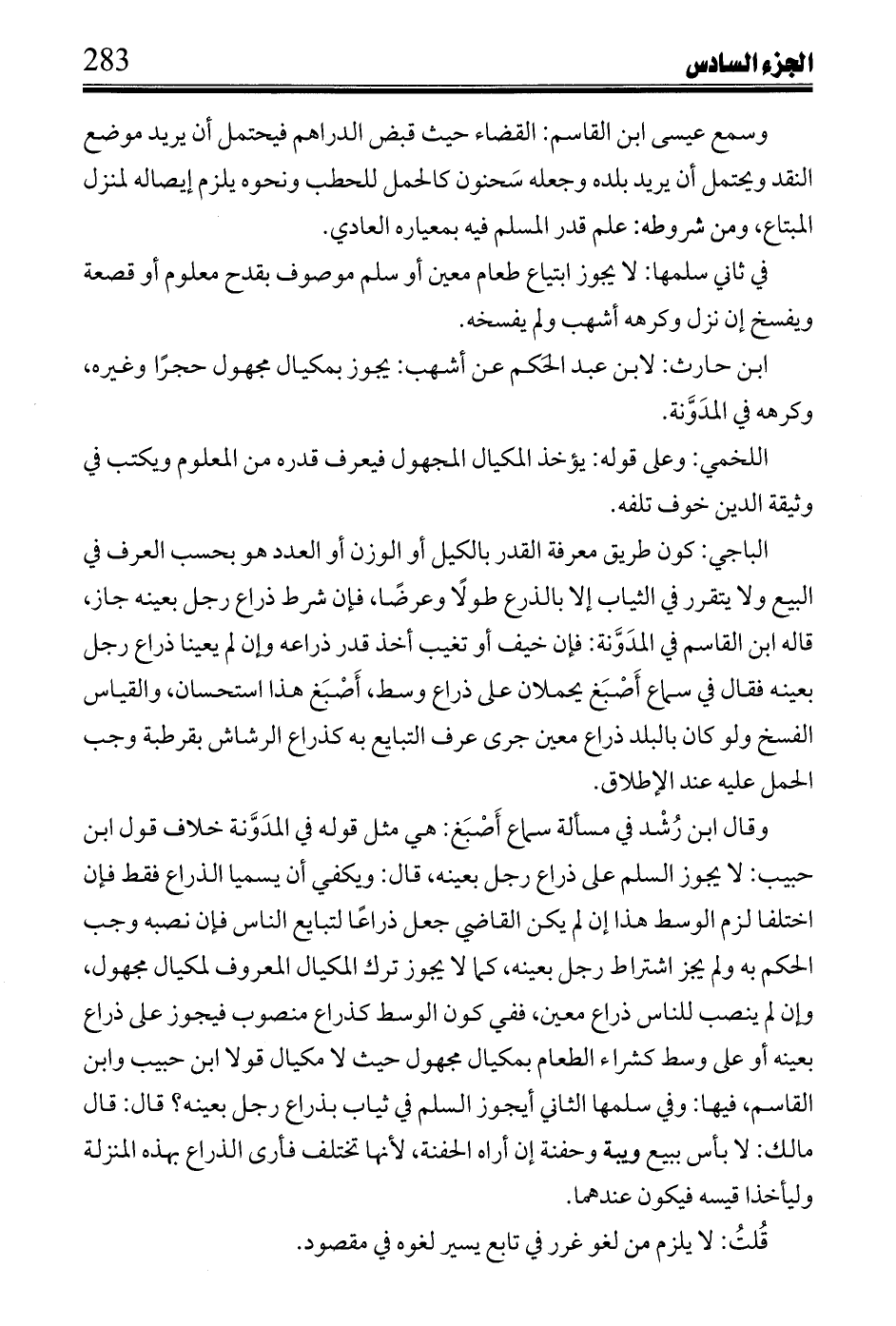 283 الجزء السادس

وسمع عيسى ابن القاسم: القضاء حيث قبض الدراهم فيحتمل أن يريد موضع النقد ويحتمل أن يريد بلده وجعله سَحنون كالحمل للحطب ونحوه يلزم إيصاله لمنزل المبتاع، ومن شروطه: علم قدر المسلم فيه بمعياره العادي.

في ثاني سلمها: لا يجوز ابتياع طعام معين أو سلم موصوف بقدح معلوم أو قصعة ويفسخ إن نزل وكرهه أشهب ولم يفسخه.

ابن حارث: لابن عبد الحكم عن أشهب: يجوز بمكيال مجهول حجرًا وغيره، وكرهه في المدَوَّنة.

اللخمي: وعلى قوله: يؤخذ المكيال المجهول فيعرف قدره من المعلوم ويكتب في وثيقة الدين خوف تلفه.

الباجي: كون طريق معرفة القدر بالكيل أو الوزن أو العدد هو بحسب العرف في البيع ولا يتقرر في الثياب إلا بالذرع طولًا وعرضًا، فإن شرط ذراع رجل بعينه جاز، قاله ابن القاسم في المدَوَّنة: فإن خيف أو تغيب أخذ قدر ذراعه وإن لم يعينا ذراع رجل بعينه فقال في سماع أَصْبَغ يحملان على ذراع وسط، أَصْبَغ هذا استحسان، والقياس الفسخ ولو كان بالبلد ذراع معين جرى عرف التبايع به كذراع الرشاش بقرطبة وجب الحمل عليه عند الإطلاق.

وقال ابن رُشْد في مسألة سماع أَصْبَغ: هي مثل قوله في المدَوَّنة خلاف قول ابن حبيب: لا يجوز السلم على ذراع رجل بعينه، قال: ويكفي أن يسميا الذراع فقط فإن اختلفا لزم الوسط هذا إن لم يكن القاضي جعل ذراعًا لتبايع الناس فإن نصبه وجب الحكم به ولم يجز اشتراط رجل بعينه، كما لا يجوز ترك المكيال المعروف لمكيال مجهول، وإن لم ينصب للناس ذراع معين، ففي كون الوسط كذراع منصوب فيجوز على ذراع بعينه أو على وسط كشراء الطعام بمكيال مجهول حيث لا مكيال قولا ابن حبيب وابن القاسم، فيها: وفي سلمها الثاني أيجوز السلم في ثياب بذراع رجل بعينه؟ قال: قال مالك: لا بأس ببيع ويبة وحفنة إن أراه الحفنة، لأنها تختلف فأرى الذراع بهذه المنزلة وليأخذا قيسه فيكون عندهما.

قُلتُ: لا يلزم من لغو غرر في تابع يسير لغوه في مقصود.